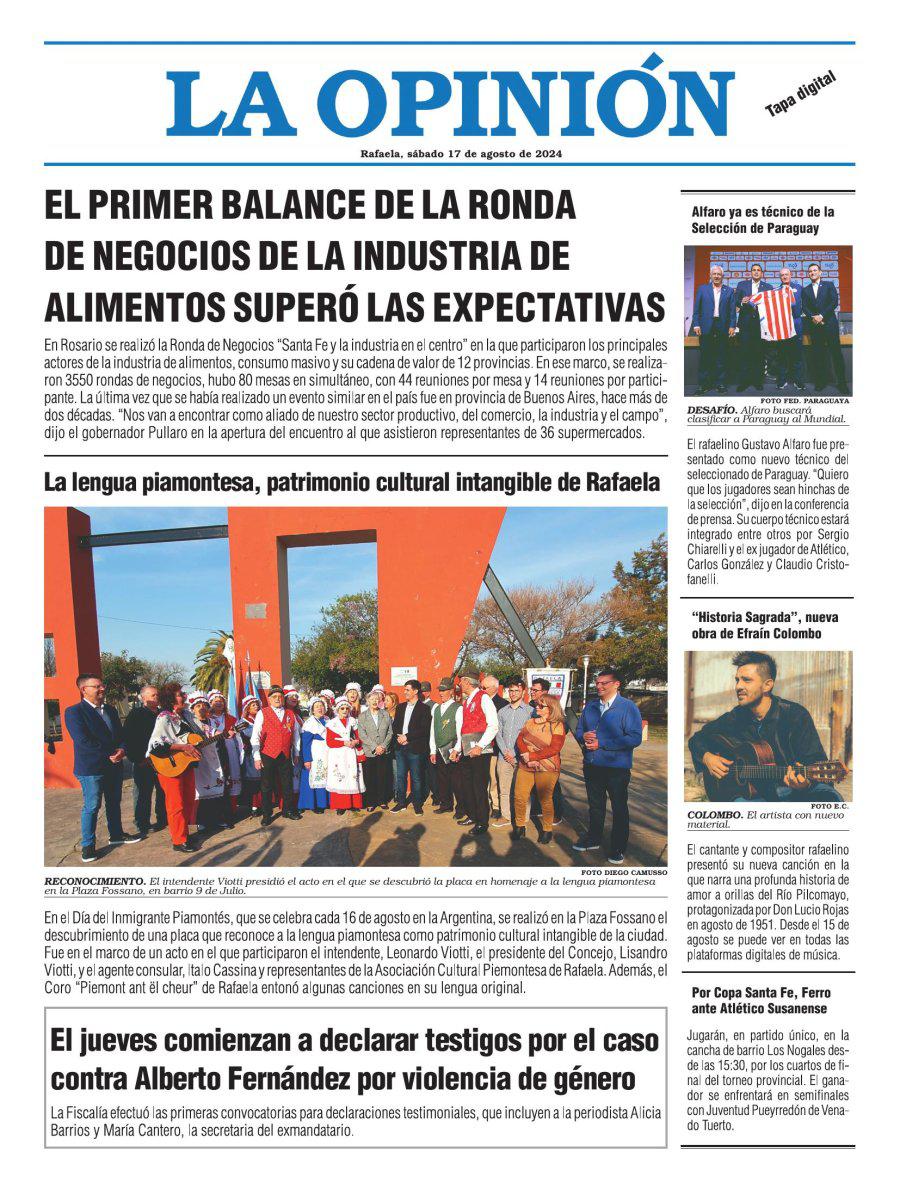 LA OPINIÓN

Tapa digital

Rafaela, sábado 17 de agosto de 2024

EL PRIMER BALANCE DE LA RONDA DE NEGOCIOS DE LA INDUSTRIA DE ALIMENTOS SUPERÓ LAS EXPECTATIVAS

En Rosario se realizó la Ronda de Negocios "Santa Fe y la industria en el centro" en la que participaron los principales actores de la industria de alimentos, consumo masivo y su cadena de valor de 12 provincias. En ese marco, se realizaron 3550 rondas de negocios, hubo 80 mesas en simultáneo, con 44 reuniones por mesa y 14 reuniones por participante. La última vez que se había realizado un evento similar en el país fue en provincia de Buenos Aires, hace más de dos décadas. "Nos van a encontrar como aliado de nuestro sector productivo, del comercio, la industria y el campo", dijo el gobernador Pullaro en la apertura del encuentro al que asistieron representantes de 36 supermercados.

La lengua piamontesa, patrimonio cultural intangible de Rafaela

FOTO DIEGO CAMUSSO

RECONOCIMIENTO. El intendente Viotti presidió el acto en el que se descubrió la placa en homenaje a la lengua piamontesa en la Plaza Fossano, en barrio 9 de Julio.

En el Día del Inmigrante Piamontés, que se celebra cada 16 de agosto en la Argentina, se realizó en la Plaza Fossano el descubrimiento de una placa que reconoce a la lengua piamontesa como patrimonio cultural intangible de la ciudad. Fue en el marco de un acto en el que participaron el intendente, Leonardo Viotti, el presidente del Concejo, Lisandro Viotti, y el agente consular, Italo Cassina y representantes de la Asociación Cultural Piemontesa de Rafaela. Además, el Coro "Piemont ant ël cheur" de Rafaela entonó algunas canciones en su lengua original.

El jueves comienzan a declarar testigos por el caso contra Alberto Fernández por violencia de género

La Fiscalía efectuó las primeras convocatorias para declaraciones testimoniales, que incluyen a la periodista Alicia Barrios y María Cantero, la secretaria del exmandatario.

Alfaro ya es técnico de la Selección de Paraguay

FOTO FED. PARAGUAYA

DESAFÍO. Alfaro buscará clasificar a Paraguay al Mundial.

El rafaelino Gustavo Alfaro fue presentado como nuevo técnico del seleccionado de Paraguay. "Quiero que los jugadores sean hinchas de la selección", dijo en la conferencia de prensa. Su cuerpo técnico estará integrado entre otros por Sergio Chiarelli y el ex jugador de Atlético, Carlos González y Claudio Cristofanelli.

"Historia Sagrada", nueva obra de Efraín Colombo

FOTO E.C.

COLOMBO. El artista con nuevo material.

El cantante y compositor rafaelino presentó su nueva canción en la que narra una profunda historia de amor a orillas del Río Pilcomayo, protagonizada por Don Lucio Rojas en agosto de 1951. Desde el 15 de agosto se puede ver en todas las plataformas digitales de música.

Por Copa Santa Fe, Ferro ante Atlético Susanense

Jugarán, en partido único, en la cancha de barrio Los Nogales desde las 15:30, por los cuartos de final del torneo provincial. El ganador se enfrentará en semifinales con Juventud Pueyrredón de Venado Tuerto.